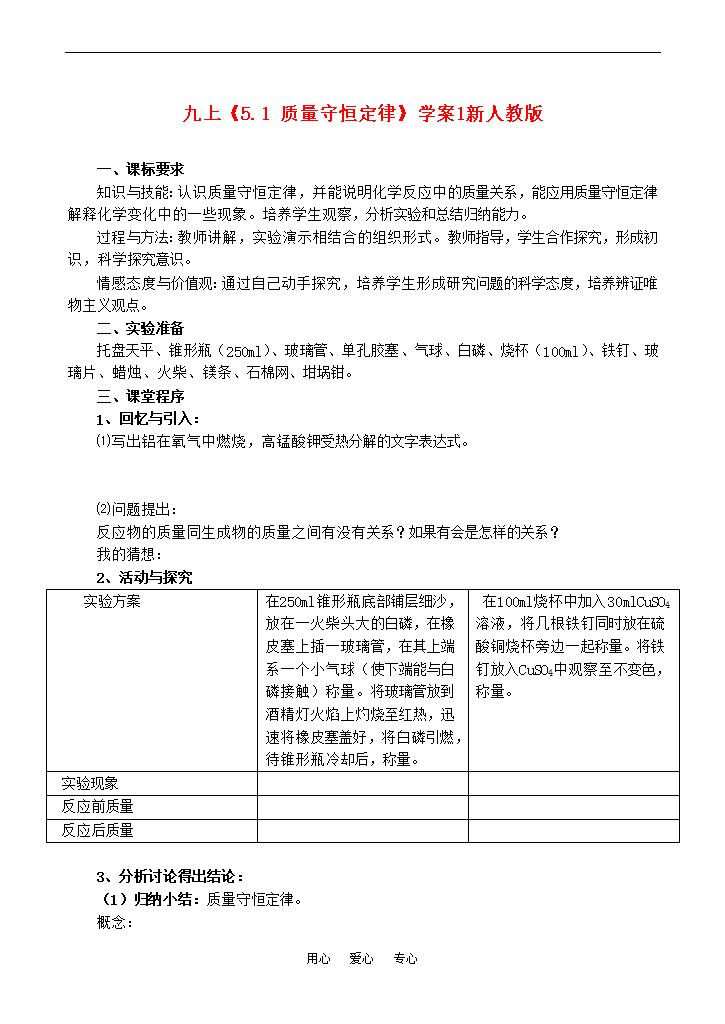 九上《5.1 质量守恒定律》学案1新人教版

一、课标要求

知识与技能：认识质量守恒定律，并能说明化学反应中的质量关系，能应用质量守恒定律解释化学变化中的一些现象。培养学生观察，分析实验和总结归纳能力。

过程与方法：教师讲解，实验演示相结合的组织形式。教师指导，学生合作探究，形成初识，科学探究意识。

情感态度与价值观：通过自己动手探究，培养学生形成研究问题的科学态度，培养辨证唯物主义观点。

二、实验准备

托盘天平、锥形瓶（250ml）、玻璃管、单孔胶塞、气球、白磷、烧杯（100ml）、铁钉、玻璃片、蜡烛、火柴、镁条、石棉网、坩埚钳。

三、课堂程序

1、回忆与引入：

⑴写出铝在氧气中燃烧，高锰酸钾受热分解的文字表达式。

⑵问题提出：

反应物的质量同生成物的质量之间有没有关系？如果有会是怎样的关系？

我的猜想：

2、活动与探究

| 实验方案 | 在250ml锥形瓶底部铺层细沙，放在一火柴头大的白磷，在橡皮塞上插一玻璃管，在其上端系一个小气球（使下端能与白磷接触）称量。将玻璃管放到酒精灯火焰上灼烧至红热，迅速将橡皮塞盖好，将白磷引燃，待锥形瓶冷却后，称量。 | 在100ml烧杯中加入30ml$CuSO_4$溶液，将几根铁钉同时放在硫酸铜烧杯旁边一起称量。将铁钉放入$CuSO_4$中观察至不变色，称量。 |
|---|---|---|
| 实验现象 | | |
| 反应前质量 | | |
| 反应后质量 | | |

3、分析讨论得出结论：

（1）归纳小结：质量守恒定律。

概念：

用心 爱心 专心